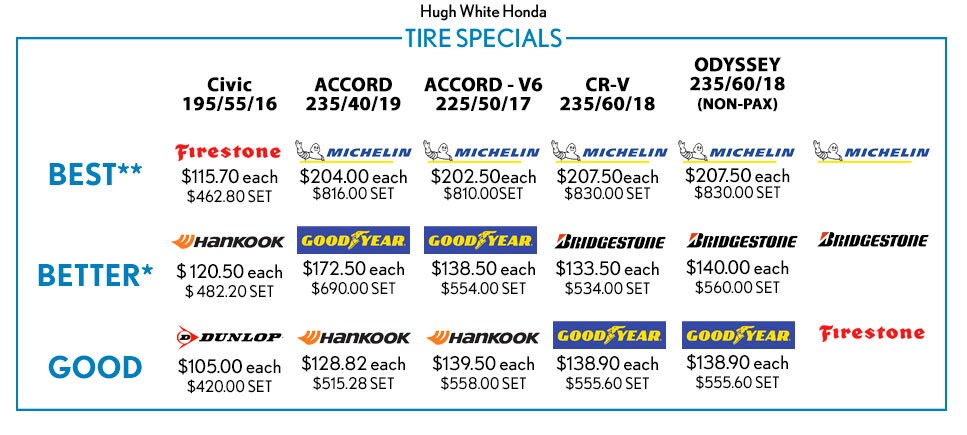 Hugh White Honda

TIRE SPECIALS

| | Civic 195/55/16 | ACCORD 235/40/19 | ACCORD - V6 225/50/17 | CR-V 235/60/18 | ODYSSEY 235/60/18 (NON-PAX) | |
|---|---|---|---|---|---|---|
| BEST** | Firestone $115.70 each $462.80 SET | MICHELIN $204.00 each $816.00 SET | MICHELIN $202.50each $810.00SET | MICHELIN $207.50each $830.00 SET | MICHELIN $207.50 each $830.00 SET | MICHELIN |
| BETTER* | HANKOOK $ 120.50 each $ 482.20 SET | GOODYEAR $172.50 each $690.00 SET | GOODYEAR $138.50 each $554.00 SET | BRIDGESTONE $133.50 each $534.00 SET | BRIDGESTONE $140.00 each $560.00 SET | BRIDGESTONE |
| GOOD | DUNLOP $105.00 each $420.00 SET | HANKOOK $128.82 each $515.28 SET | HANKOOK $139.50 each $558.00 SET | GOODYEAR $138.90 each $555.60 SET | GOODYEAR $138.90 each $555.60 SET | Firestone |